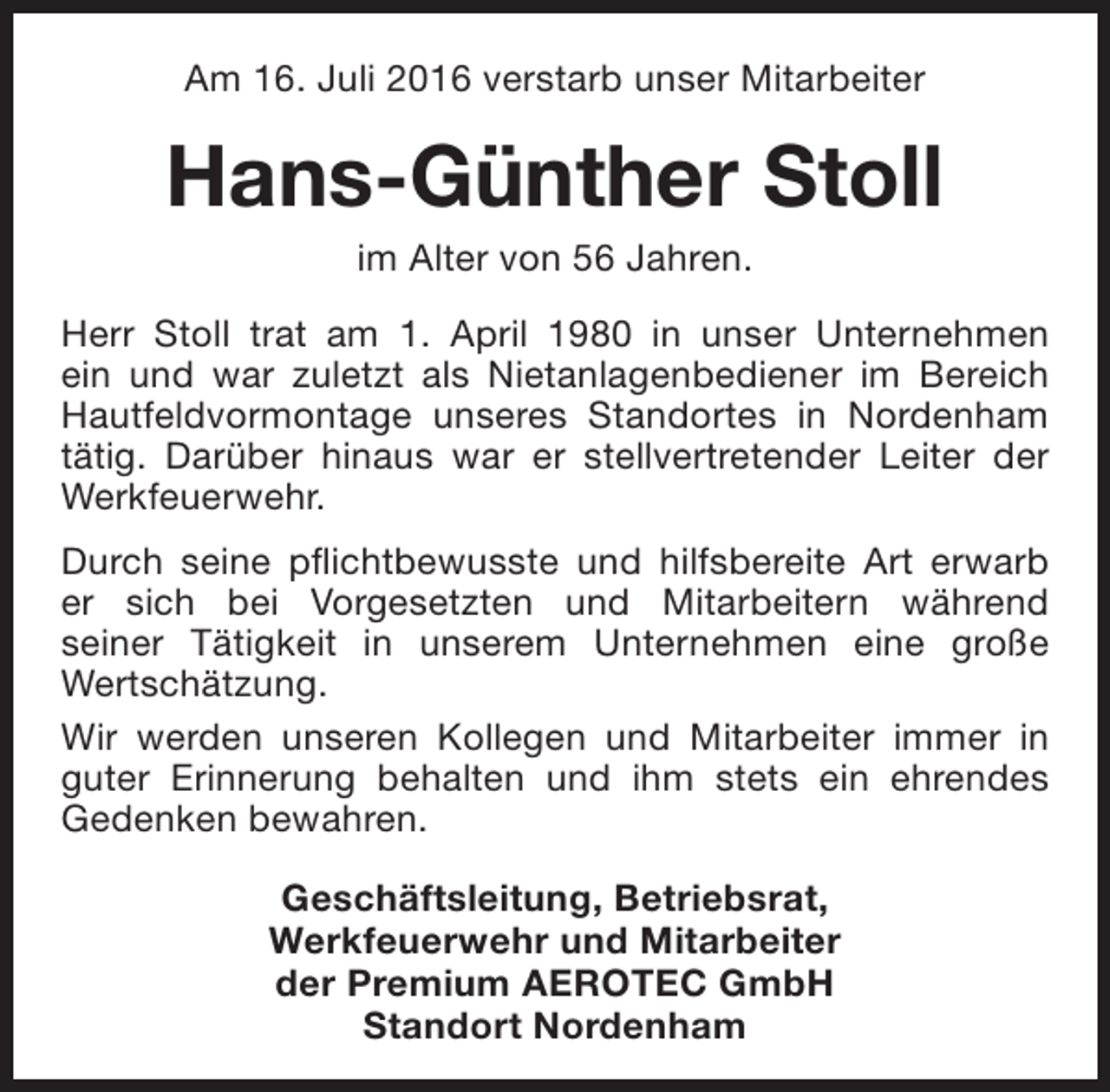 Am 16. Juli 2016 verstarb unser Mitarbeiter

Hans-Günther Stoll

im Alter von 56 Jahren.

Herr Stoll trat am 1. April 1980 in unser Unternehmen ein und war zuletzt als Nietanlagenbediener im Bereich Hautfeldvormontage unseres Standortes in Nordenham tätig. Darüber hinaus war er stellvertretender Leiter der Werkfeuerwehr.

Durch seine pflichtbewusste und hilfsbereite Art erwarb er sich bei Vorgesetzten und Mitarbeitern während seiner Tätigkeit in unserem Unternehmen eine große Wertschätzung.

Wir werden unseren Kollegen und Mitarbeiter immer in guter Erinnerung behalten und ihm stets ein ehrendes Gedenken bewahren.

Geschäftsleitung, Betriebsrat,
Werkfeuerwehr und Mitarbeiter
der Premium AEROTEC GmbH
Standort Nordenham